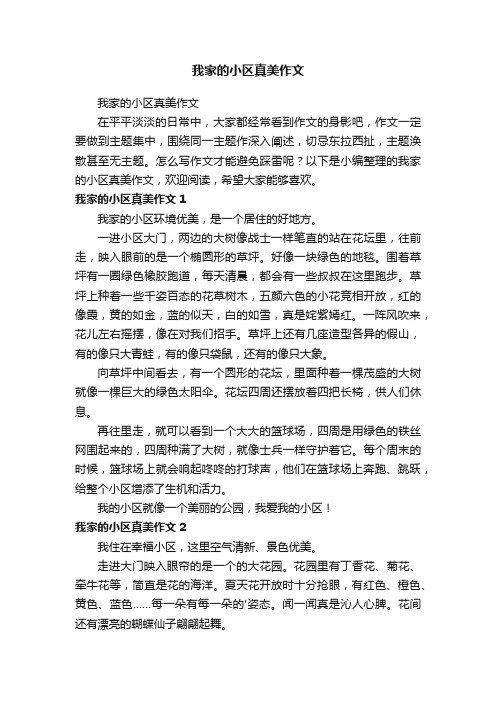 我家的小区真美作文

我家的小区真美作文

在平平淡淡的日常中，大家都经常看到作文的身影吧，作文一定要做到主题集中，围绕同一主题作深入阐述，切忌东拉西扯，主题涣散甚至无主题。怎么写作文才能避免踩雷呢？以下是小编整理的我家的小区真美作文，欢迎阅读，希望大家能够喜欢。

我家的小区真美作文 1

我家的小区环境优美，是一个居住的好地方。

一进小区大门，两边的大树像战士一样笔直的站在花坛里，往前走，映入眼前的是一个椭圆形的草坪。好像一块绿色的地毯。围着草坪有一圈绿色橡胶跑道，每天清晨，都会有一些叔叔在这里跑步。草坪上种着一些千姿百态的花草树木，五颜六色的小花竞相开放，红的像霞，黄的如金，蓝的似天，白的如雪，真是姹紫嫣红。一阵风吹来，花儿左右摇摆，像在对我们招手。草坪上还有几座造型各异的假山，有的像只大青蛙，有的像只袋鼠，还有的像只大象。

向草坪中间看去，有一个圆形的花坛，里面种着一棵茂盛的大树就像一棵巨大的绿色太阳伞。花坛四周还摆放着四把长椅，供人们休息。

再往里走，就可以看到一个大大的篮球场，四周是用绿色的铁丝网围起来的，四周种满了大树，就像士兵一样守护着它。每个周末的时候，篮球场上就会响起咚咚的打球声，他们在篮球场上奔跑、跳跃，给整个小区增添了生机和活力。

我的小区就像一个美丽的公园，我爱我的小区！

我家的小区真美作文 2

我住在幸福小区，这里空气清新、景色优美。

走进大门映入眼帘的是一个的大花园。花园里有丁香花、菊花、牵牛花等，简直是花的海洋。夏天花开放时十分抢眼，有红色、橙色、黄色、蓝色……每一朵有每一朵的'姿态。闻一闻真是沁人心脾。花间还有漂亮的蝴蝶仙子翩翩起舞。